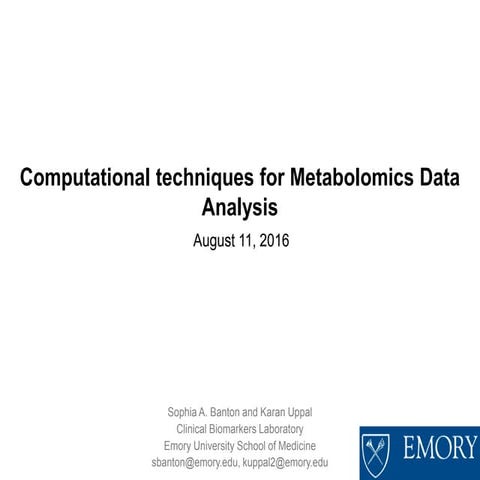 Computational techniques for Metabolomics Data Analysis

August 11, 2016

Sophia A. Banton and Karan Uppal
Clinical Biomarkers Laboratory
Emory University School of Medicine
sbanton@emory.edu, kuppal2@emory.edu

EMORY